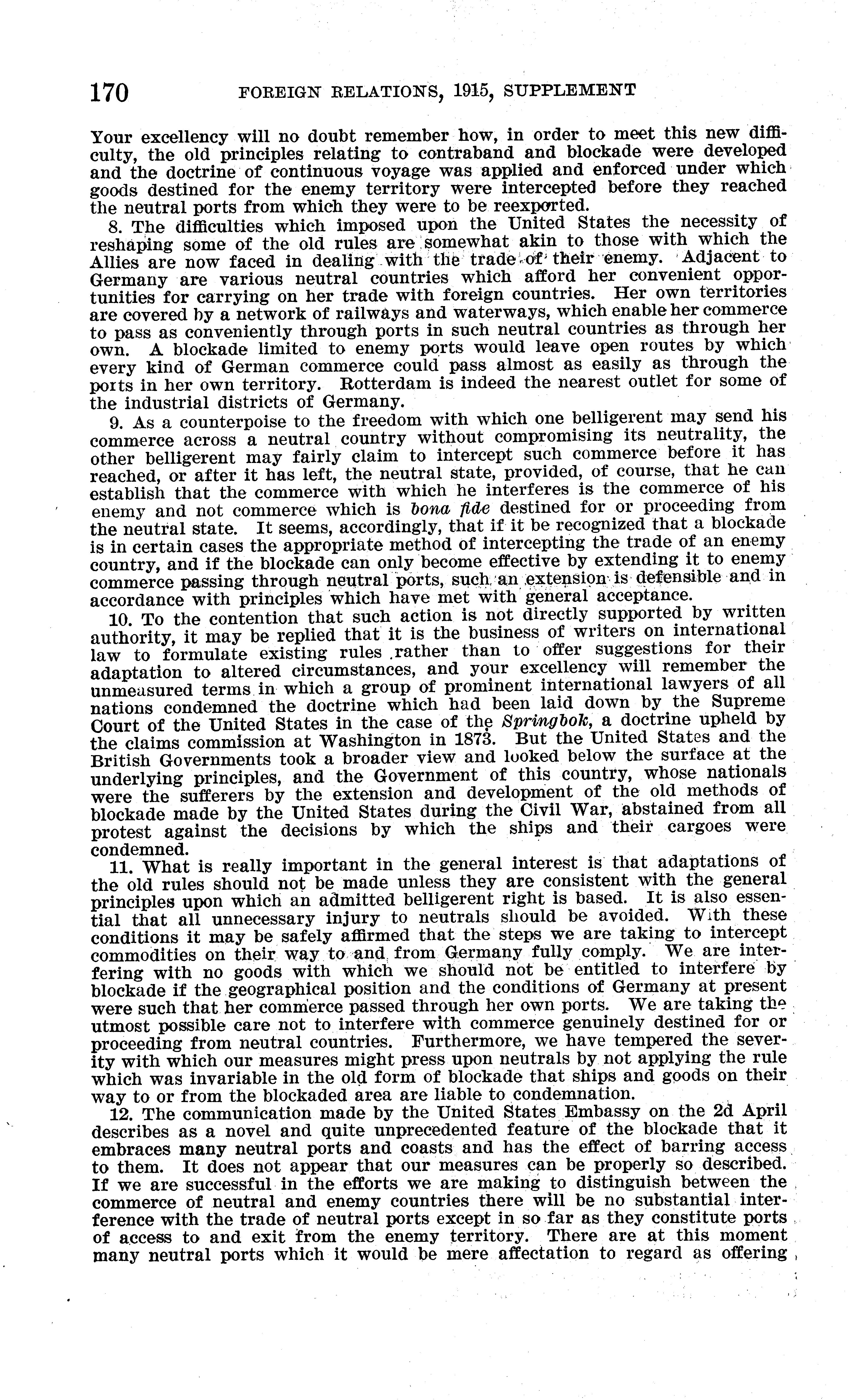 170 FOREIGN RELATIONS, 1915, SUPPLEMENT

Your excellency will no doubt remember how, in order to meet this new difficulty, the old principles relating to contraband and blockade were developed and the doctrine of continuous voyage was applied and enforced under which goods destined for the enemy territory were intercepted before they reached the neutral ports from which they were to be reexported.

8. The difficulties which imposed upon the United States the necessity of reshaping some of the old rules are somewhat akin to those with which the Allies are now faced in dealing with the trade of their enemy. Adjacent to Germany are various neutral countries which afford her convenient opportunities for carrying on her trade with foreign countries. Her own territories are covered by a network of railways and waterways, which enable her commerce to pass as conveniently through ports in such neutral countries as through her own. A blockade limited to enemy ports would leave open routes by which every kind of German commerce could pass almost as easily as through the ports in her own territory. Rotterdam is indeed the nearest outlet for some of the industrial districts of Germany.

9. As a counterpoise to the freedom with which one belligerent may send his commerce across a neutral country without compromising its neutrality, the other belligerent may fairly claim to intercept such commerce before it has reached, or after it has left, the neutral state, provided, of course, that he can establish that the commerce with which he interferes is the commerce of his enemy and not commerce which is bona fide destined for or proceeding from the neutral state. It seems, accordingly, that if it be recognized that a blockade is in certain cases the appropriate method of intercepting the trade of an enemy country, and if the blockade can only become effective by extending it to enemy commerce passing through neutral ports, such an extension is defensible and in accordance with principles which have met with general acceptance.

10. To the contention that such action is not directly supported by written authority, it may be replied that it is the business of writers on international law to formulate existing rules rather than to offer suggestions for their adaptation to altered circumstances, and your excellency will remember the unmeasured terms in which a group of prominent international lawyers of all nations condemned the doctrine which had been laid down by the Supreme Court of the United States in the case of the Springbok, a doctrine upheld by the claims commission at Washington in 1873. But the United States and the British Governments took a broader view and looked below the surface at the underlying principles, and the Government of this country, whose nationals were the sufferers by the extension and development of the old methods of blockade made by the United States during the Civil War, abstained from all protest against the decisions by which the ships and their cargoes were condemned.

11. What is really important in the general interest is that adaptations of the old rules should not be made unless they are consistent with the general principles upon which an admitted belligerent right is based. It is also essential that all unnecessary injury to neutrals should be avoided. With these conditions it may be safely affirmed that the steps we are taking to intercept commodities on their way to and from Germany fully comply. We are interfering with no goods with which we should not be entitled to interfere by blockade if the geographical position and the conditions of Germany at present were such that her commerce passed through her own ports. We are taking the utmost possible care not to interfere with commerce genuinely destined for or proceeding from neutral countries. Furthermore, we have tempered the severity with which our measures might press upon neutrals by not applying the rule which was invariable in the old form of blockade that ships and goods on their way to or from the blockaded area are liable to condemnation.

12. The communication made by the United States Embassy on the 2d April describes as a novel and quite unprecedented feature of the blockade that it embraces many neutral ports and coasts and has the effect of barring access to them. It does not appear that our measures can be properly so described. If we are successful in the efforts we are making to distinguish between the commerce of neutral and enemy countries there will be no substantial interference with the trade of neutral ports except in so far as they constitute ports of access to and exit from the enemy territory. There are at this moment many neutral ports which it would be mere affectation to regard as offering